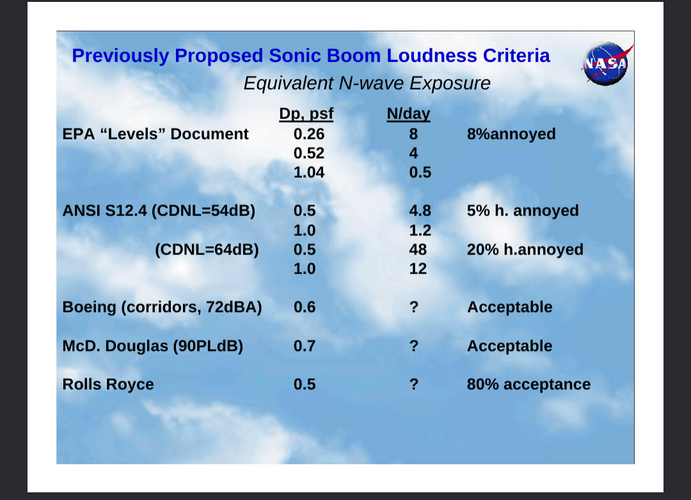 Previously Proposed Sonic Boom Loudness Criteria

NASA

Equivalent N-wave Exposure

| | Dp, psf | N/day | |
|---|---|---|---|
| EPA “Levels” Document | 0.26 | 8 | 8%annoyed |
| | 0.52 | 4 | |
| | 1.04 | 0.5 | |
| ANSI S12.4 (CDNL=54dB) | 0.5 | 4.8 | 5% h. annoyed |
| | 1.0 | 1.2 | |
| (CDNL=64dB) | 0.5 | 48 | 20% h.annoyed |
| | 1.0 | 12 | |
| Boeing (corridors, 72dBA) | 0.6 | ? | Acceptable |
| McD. Douglas (90PLdB) | 0.7 | ? | Acceptable |
| Rolls Royce | 0.5 | ? | 80% acceptance |